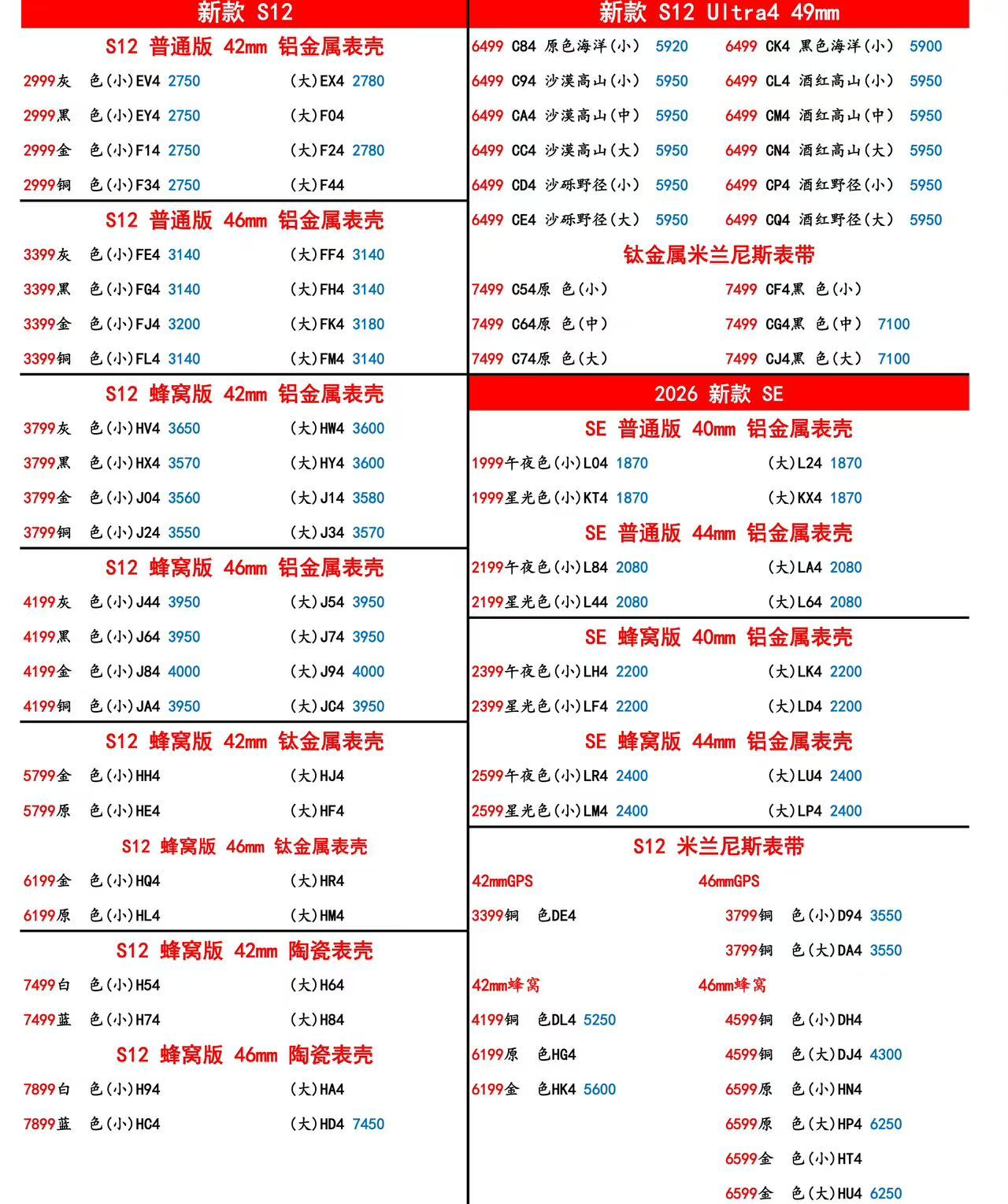 新款 S12

S12 普通版 42mm 铝金属表壳

2999灰 色(小)EV4 2750 (大)EX4 2780

2999黑 色(小)EY4 2750 (大)F04

2999金 色(小)F14 2750 (大)F24 2780

2999铜 色(小)F34 2750 (大)F44

S12 普通版 46mm 铝金属表壳

3399灰 色(小)FE4 3140 (大)FF4 3140

3399黑 色(小)FG4 3140 (大)FH4 3140

3399金 色(小)FJ4 3200 (大)FK4 3180

3399铜 色(小)FL4 3140 (大)FM4 3140

S12 蜂窝版 42mm 铝金属表壳

3799灰 色(小)HV4 3650 (大)HW4 3600

3799黑 色(小)HX4 3570 (大)HY4 3600

3799金 色(小)J04 3560 (大)J14 3580

3799铜 色(小)J24 3550 (大)J34 3570

S12 蜂窝版 46mm 铝金属表壳

4199灰 色(小)J44 3950 (大)J54 3950

4199黑 色(小)J64 3950 (大)J74 3950

4199金 色(小)J84 4000 (大)J94 4000

4199铜 色(小)JA4 3950 (大)JC4 3950

S12 蜂窝版 42mm 钛金属表壳

5799金 色(小)HH4 (大)HJ4

5799原 色(小)HE4 (大)HF4

S12 蜂窝版 46mm 钛金属表壳

6199金 色(小)HQ4 (大)HR4

6199原 色(小)HL4 (大)HM4

S12 蜂窝版 42mm 陶瓷表壳

7499白 色(小)H54 (大)H64

7499蓝 色(小)H74 (大)H84

S12 蜂窝版 46mm 陶瓷表壳

7899白 色(小)H94 (大)HA4

7899蓝 色(小)HC4 (大)HD4 7450

新款 S12 Ultra4 49mm

6499 C84 原色海洋(小) 5920 6499 CK4 黑色海洋(小) 5900

6499 C94 沙漠高山(小) 5950 6499 CL4 酒红高山(小) 5950

6499 CA4 沙漠高山(中) 5950 6499 CM4 酒红高山(中) 5950

6499 CC4 沙漠高山(大) 5950 6499 CN4 酒红高山(大) 5950

6499 CD4 沙砾野径(小) 5950 6499 CP4 酒红野径(小) 5950

6499 CE4 沙砾野径(大) 5950 6499 CQ4 酒红野径(大) 5950

钛金属米兰尼斯表带

7499 C54原 色(小) 7499 CF4黑 色(小)

7499 C64原 色(中) 7499 CG4黑 色(中) 7100

7499 C74原 色(大) 7499 CJ4黑 色(大) 7100

2026 新款 SE

SE 普通版 40mm 铝金属表壳

1999午夜色(小)L04 1870 (大)L24 1870

1999星光色(小)KT4 1870 (大)KX4 1870

SE 普通版 44mm 铝金属表壳

2199午夜色(小)L84 2080 (大)LA4 2080

2199星光色(小)L44 2080 (大)L64 2080

SE 蜂窝版 40mm 铝金属表壳

2399午夜色(小)LH4 2200 (大)LK4 2200

2399星光色(小)LF4 2200 (大)LD4 2200

SE 蜂窝版 44mm 铝金属表壳

2599午夜色(小)LR4 2400 (大)LU4 2400

2599星光色(小)LM4 2400 (大)LP4 2400

S12 米兰尼斯表带

42mmGPS

3399铜 色DE4

42mm蜂窝

4199铜 色DL4 5250

6199原 色HG4

6199金 色HK4 5600

46mmGPS

3799铜 色(小)D94 3550

3799铜 色(大)DA4 3550

46mm蜂窝

4599铜 色(小)DH4

4599铜 色(大)DJ4 4300

6599原 色(小)HN4

6599原 色(大)HP4 6250

6599金 色(小)HT4

6599金 色(大)HU4 6250